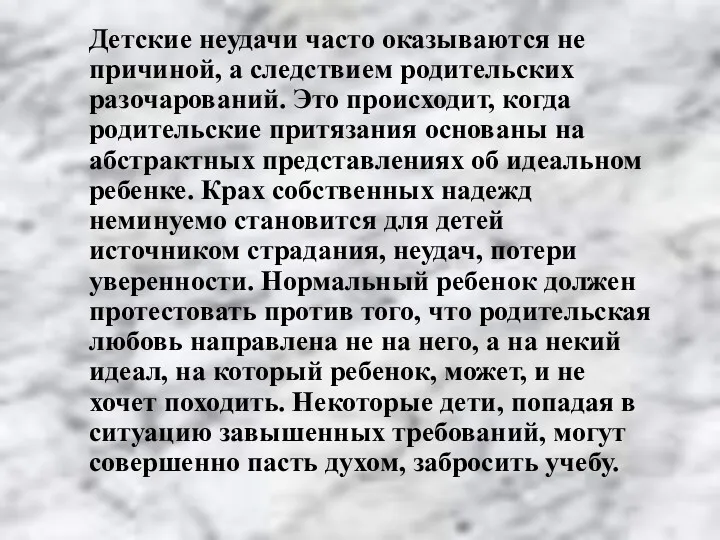 Детские неудачи часто оказываются не причиной, а следствием родительских разочарований. Это происходит, когда родительские притязания основаны на абстрактных представлениях об идеальном ребенке. Крах собственных надежд неминуемо становится для детей источником страдания, неудач, потери уверенности. Нормальный ребенок должен протестовать против того, что родительская любовь направлена не на него, а на некий идеал, на который ребенок, может, и не хочет походить. Некоторые дети, попадая в ситуацию завышенных требований, могут совершенно пасть духом, забросить учебу.